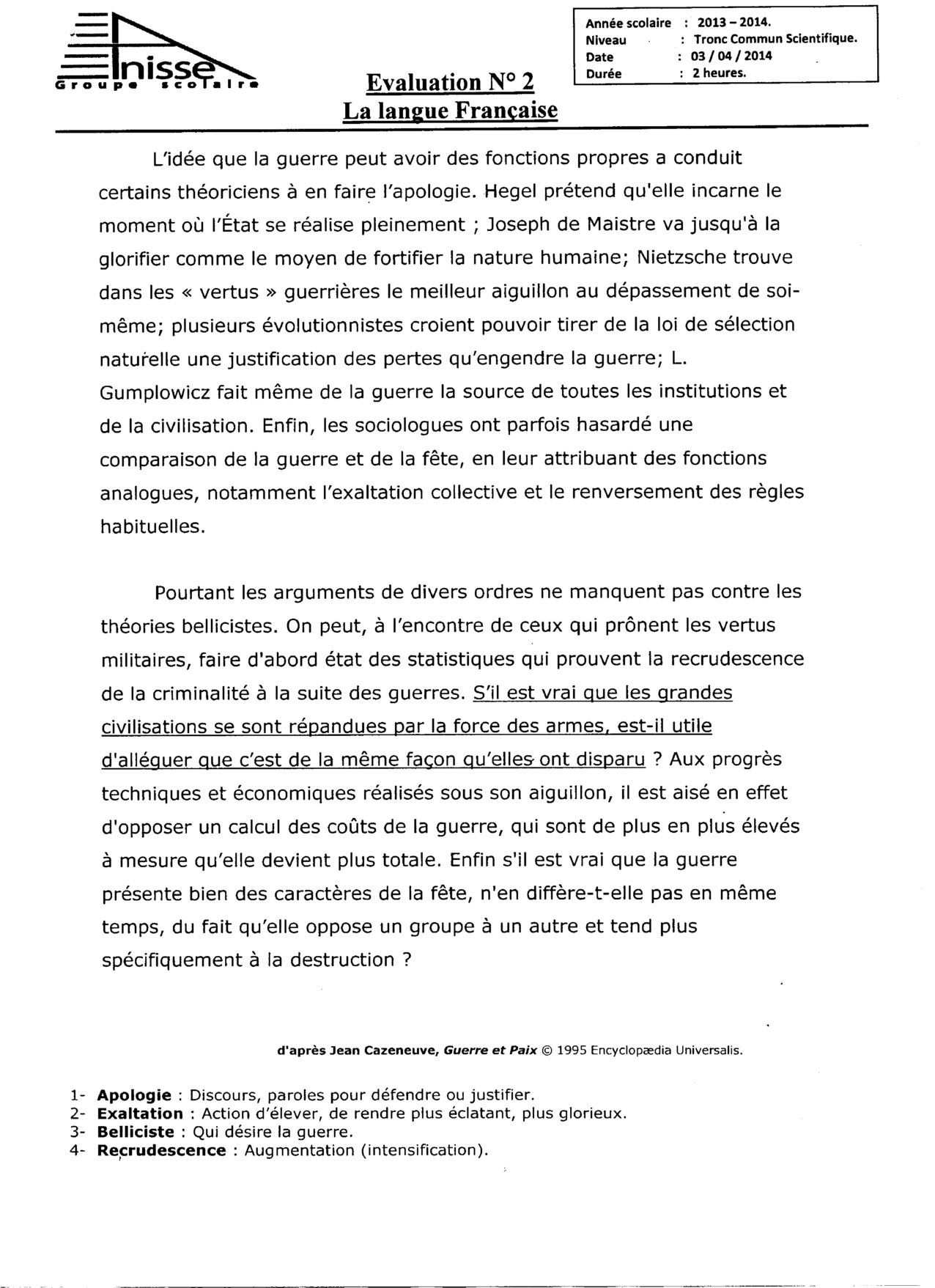 Inisse
Groupe scolaire

Evaluation N° 2
La langue Française

Année scolaire : 2013 – 2014.
Niveau : Tronc Commun Scientifique.
Date : 03 / 04 / 2014
Durée : 2 heures.

L'idée que la guerre peut avoir des fonctions propres a conduit certains théoriciens à en faire l'apologie. Hegel prétend qu'elle incarne le moment où l'État se réalise pleinement ; Joseph de Maistre va jusqu'à la glorifier comme le moyen de fortifier la nature humaine; Nietzsche trouve dans les « vertus » guerrières le meilleur aiguillon au dépassement de soi-même; plusieurs évolutionnistes croient pouvoir tirer de la loi de sélection naturelle une justification des pertes qu'engendre la guerre; L. Gumplowicz fait même de la guerre la source de toutes les institutions et de la civilisation. Enfin, les sociologues ont parfois hasardé une comparaison de la guerre et de la fête, en leur attribuant des fonctions analogues, notamment l'exaltation collective et le renversement des règles habituelles.

Pourtant les arguments de divers ordres ne manquent pas contre les théories bellicistes. On peut, à l'encontre de ceux qui prônent les vertus militaires, faire d'abord état des statistiques qui prouvent la recrudescence de la criminalité à la suite des guerres. S'il est vrai que les grandes civilisations se sont répandues par la force des armes, est-il utile d'alléguer que c'est de la même façon qu'elles ont disparu ? Aux progrès techniques et économiques réalisés sous son aiguillon, il est aisé en effet d'opposer un calcul des coûts de la guerre, qui sont de plus en plus élevés à mesure qu'elle devient plus totale. Enfin s'il est vrai que la guerre présente bien des caractères de la fête, n'en diffère-t-elle pas en même temps, du fait qu'elle oppose un groupe à un autre et tend plus spécifiquement à la destruction ?

d'après Jean Cazeneuve, Guerre et Paix © 1995 Encyclopædia Universalis.

1- Apologie : Discours, paroles pour défendre ou justifier.
2- Exaltation : Action d'élever, de rendre plus éclatant, plus glorieux.
3- Belliciste : Qui désire la guerre.
4- Recrudescence : Augmentation (intensification).